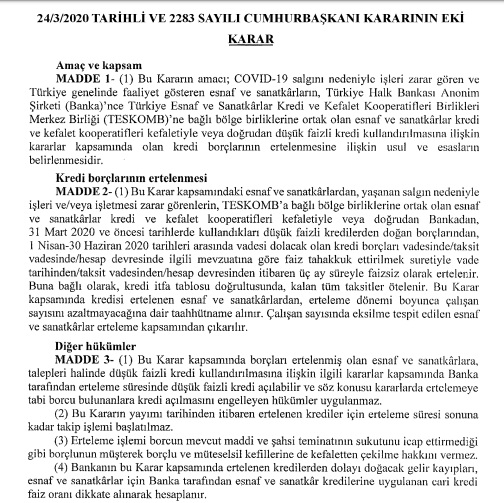 24/3/2020 TARİHLİ VE 2283 SAYILI CUMHURBAŞKANI KARARININ EKİ

KARAR

Amaç ve kapsam

MADDE 1- (1) Bu Kararın amacı; COVID-19 salgını nedeniyle işleri zarar gören ve Türkiye genelinde faaliyet gösteren esnaf ve sanatkârların, Türkiye Halk Bankası Anonim Şirketi (Banka)'nce Türkiye Esnaf ve Sanatkârlar Kredi ve Kefalet Kooperatifleri Birlikleri Merkez Birliği (TESKOMB)'ne bağlı bölge birliklerine ortak olan esnaf ve sanatkârlar kredi ve kefalet kooperatifleri kefaletiyle veya doğrudan düşük faizli kredi kullandırılmasına ilişkin kararlar kapsamında olan kredi borçlarının ertelenmesine ilişkin usul ve esasların belirlenmesidir.

Kredi borçlarının ertelenmesi

MADDE 2- (1) Bu Karar kapsamındaki esnaf ve sanatkârlardan, yaşanan salgın nedeniyle işleri ve/veya işletmesi zarar görenlerin, TESKOMB'a bağlı bölge birliklerine ortak olan esnaf ve sanatkârlar kredi ve kefalet kooperatifleri kefaletiyle veya doğrudan Bankadan, 31 Mart 2020 ve öncesi tarihlerde kullandıkları düşük faizli kredilerden doğan borçlarından, 1 Nisan-30 Haziran 2020 tarihleri arasında vadesi dolacak olan kredi borçları vadesinde/taksit vadesinde/hesap devresinde ilgili mevzuatına göre faiz tahakkuk ettirilmek suretiyle vade tarihinden/taksit vadesinden/hesap devresinden itibaren üç ay süreyle faizsiz olarak ertelenir. Buna bağlı olarak, kredi itfa tablosu doğrultusunda, kalan tüm taksitler ötelenir. Bu Karar kapsamında kredisi ertelenen esnaf ve sanatkârlardan, erteleme dönemi boyunca çalışan sayısını azaltmayacağına dair taahhütname alınır. Çalışan sayısında eksilme tespit edilen esnaf ve sanatkârlar erteleme kapsamından çıkarılır.

Diğer hükümler

MADDE 3- (1) Bu Karar kapsamında borçları ertelenmiş olan esnaf ve sanatkârlara, talepleri halinde düşük faizli kredi kullandırılmasına ilişkin ilgili kararlar kapsamında Banka tarafından erteleme süresinde düşük faizli kredi açılabilir ve söz konusu kararlarda ertelemeye tabi borcu bulunanlara kredi açılmasını engelleyen hükümler uygulanmaz.

(2) Bu Kararın yayımı tarihinden itibaren ertelenen krediler için erteleme süresi sonuna kadar takip işlemi başlatılmaz.

(3) Erteleme işlemi borcun mevcut maddi ve şahsi teminatının sukutunu icap ettirmediği gibi borçlunun müşterek borçlu ve müteselsil kefillerine de kefaletten çekilme hakkını vermez.

(4) Bankanın bu Karar kapsamında ertelenen kredilerden dolayı doğacak gelir kayıpları, esnaf ve sanatkârlar için Banka tarafından esnaf ve sanatkâr kredilerine uygulanan cari kredi faiz oranı dikkate alınarak hesaplanır.